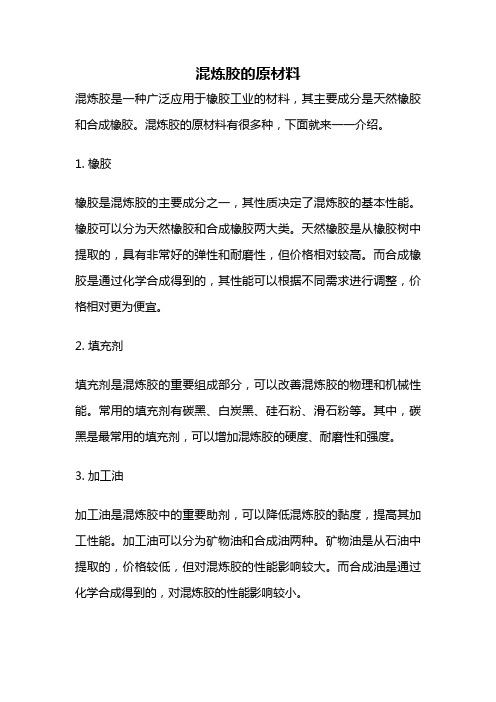 混炼胶的原材料

混炼胶是一种广泛应用于橡胶工业的材料，其主要成分是天然橡胶和合成橡胶。混炼胶的原材料有很多种，下面就来一一介绍。

1. 橡胶

橡胶是混炼胶的主要成分之一，其性质决定了混炼胶的基本性能。橡胶可以分为天然橡胶和合成橡胶两大类。天然橡胶是从橡胶树中提取的，具有非常好的弹性和耐磨性，但价格相对较高。而合成橡胶是通过化学合成得到的，其性能可以根据不同需求进行调整，价格相对更为便宜。

2. 填充剂

填充剂是混炼胶的重要组成部分，可以改善混炼胶的物理和机械性能。常用的填充剂有碳黑、白炭黑、硅石粉、滑石粉等。其中，碳黑是最常用的填充剂，可以增加混炼胶的硬度、耐磨性和强度。

3. 加工油

加工油是混炼胶中的重要助剂，可以降低混炼胶的黏度，提高其加工性能。加工油可以分为矿物油和合成油两种。矿物油是从石油中提取的，价格较低，但对混炼胶的性能影响较大。而合成油是通过化学合成得到的，对混炼胶的性能影响较小。